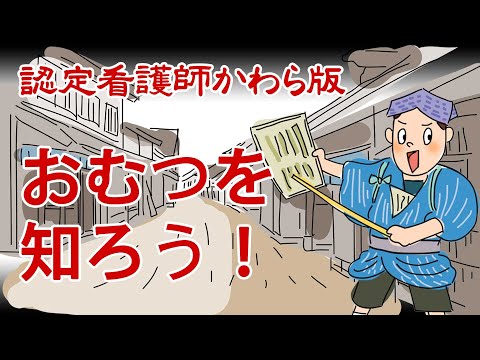 認定看護師かわら版

おむつを知ろう！